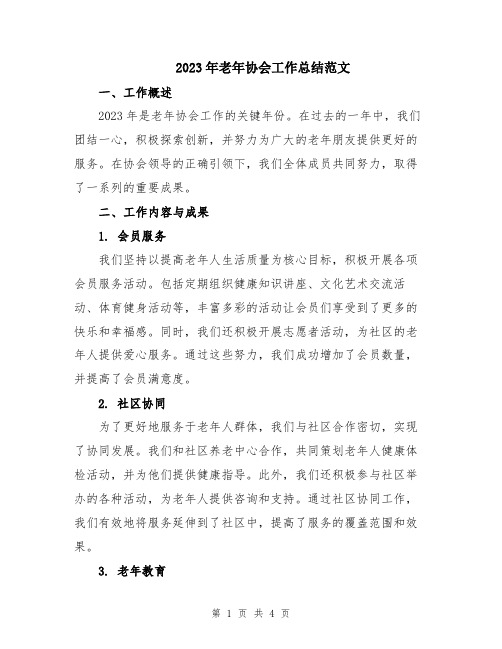 2023年老年协会工作总结范文

一、工作概述

2023年是老年协会工作的关键年份。在过去的一年中，我们团结一心，积极探索创新，并努力为广大的老年朋友提供更好的服务。在协会领导的正确引领下，我们全体成员共同努力，取得了一系列的重要成果。

二、工作内容与成果

1. 会员服务

我们坚持以提高老年人生活质量为核心目标，积极开展各项会员服务活动。包括定期组织健康知识讲座、文化艺术交流活动、体育健身活动等，丰富多彩的活动让会员们享受到了更多的快乐和幸福感。同时，我们还积极开展志愿者活动，为社区的老年人提供爱心服务。通过这些努力，我们成功增加了会员数量，并提高了会员满意度。

2. 社区协同

为了更好地服务于老年人群体，我们与社区合作密切，实现了协同发展。我们和社区养老中心合作，共同策划老年人健康体检活动，并为他们提供健康指导。此外，我们还积极参与社区举办的各种活动，为老年人提供咨询和支持。通过社区协同工作，我们有效地将服务延伸到了社区中，提高了服务的覆盖范围和效果。

3. 老年教育

第 1 页 共 4 页